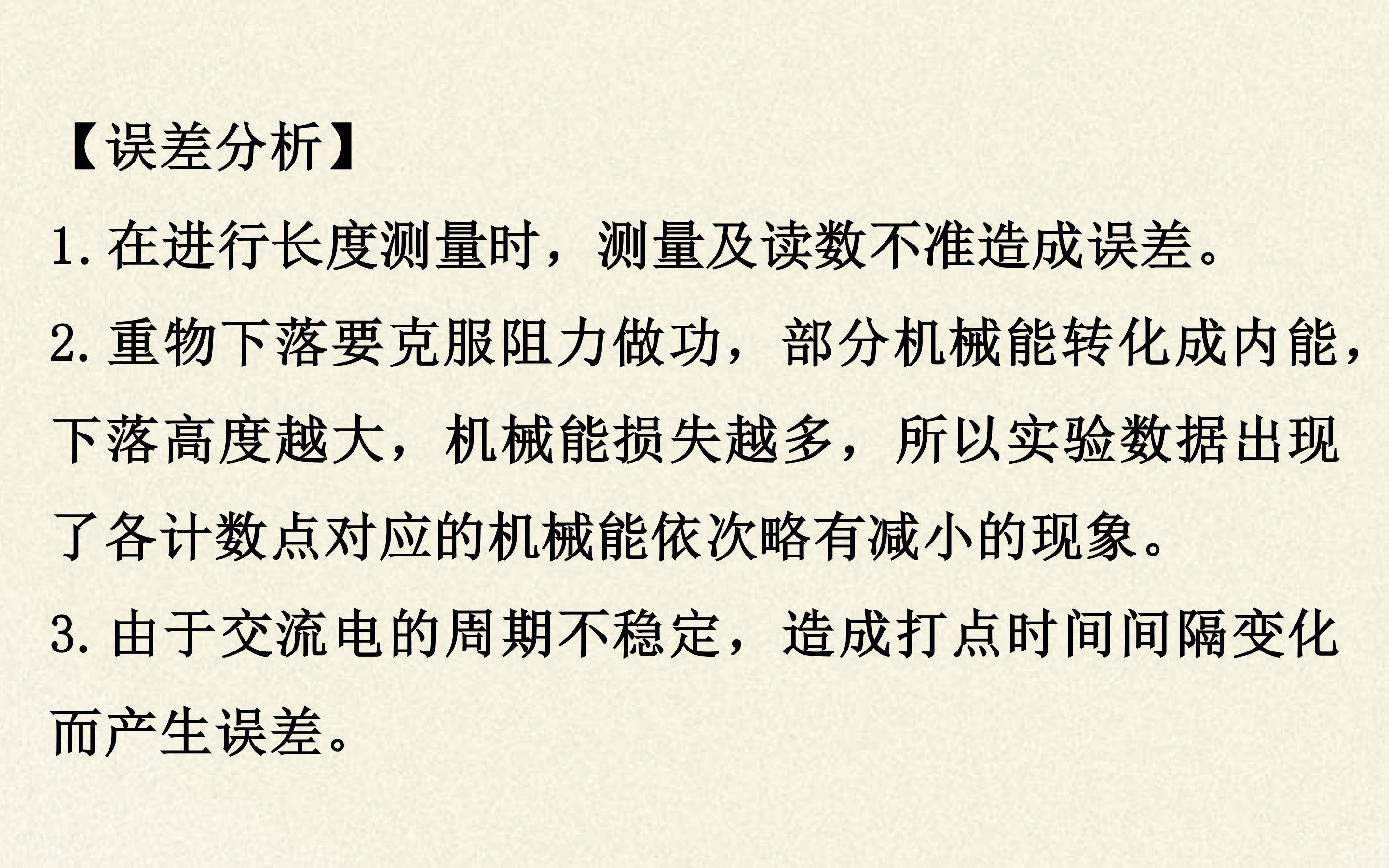 【误差分析】

1.在进行长度测量时，测量及读数不准造成误差。

2.重物下落要克服阻力做功，部分机械能转化成内能，下落高度越大，机械能损失越多，所以实验数据出现了各计数点对应的机械能依次略有减小的现象。

3.由于交流电的周期不稳定，造成打点时间间隔变化而产生误差。